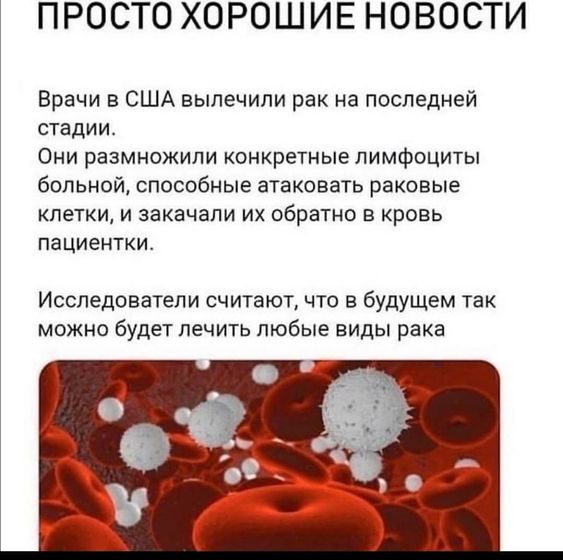 ПРОСТО ХОРОШИЕ НОВОСТИ

Врачи в США вылечили рак на последней стадии.
Они размножили конкретные лимфоциты больной, способные атаковать раковые клетки, и закачали их обратно в кровь пациентки.

Исследователи считают, что в будущем так можно будет лечить любые виды рака